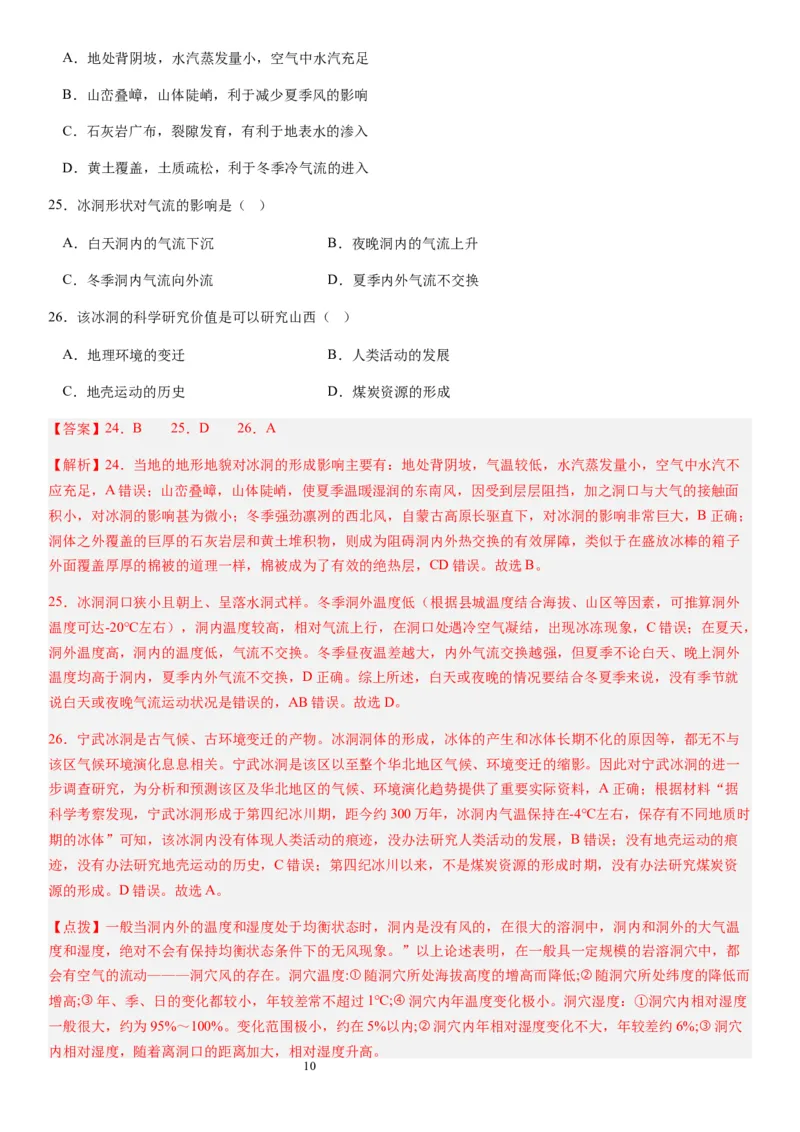 A．地处背阴坡，水汽蒸发量小，空气中水汽充足

B．山峦叠嶂，山体陡峭，利于减少夏季风的影响

C．石灰岩广布，裂隙发育，有利于地表水的渗入

D．黄土覆盖，土质疏松，利于冬季冷气流的进入

25．冰洞形状对气流的影响是（ ）

A．白天洞内的气流下沉

B．夜晚洞内的气流上升

C．冬季洞内气流向外流

D．夏季内外气流不交换

26．该冰洞的科学研究价值是可以研究山西（ ）

A．地理环境的变迁

B．人类活动的发展

C．地壳运动的历史

D．煤炭资源的形成

【答案】24．B 25．D 26．A

【解析】24．当地的地形地貌对冰洞的形成影响主要有：地处背阴坡，气温较低，水汽蒸发量小，空气中水汽不应充足，A 错误；山峦叠嶂，山体陡峭，使夏季温暖湿润的东南风，因受到层层阻挡，加之洞口与大气的接触面积小，对冰洞的影响甚为微小；冬季强劲凛冽的西北风，自蒙古高原长驱直下，对冰洞的影响非常巨大，B 正确；洞体之外覆盖的巨厚的石灰岩层和黄土堆积物，则成为阻碍洞内外热交换的有效屏障，类似于在盛放冰棒的箱子外面覆盖厚厚的棉被的道理一样，棉被成为了有效的绝热层，CD 错误。故选 B。

25．冰洞洞口狭小且朝上、呈落水洞式样。冬季洞外温度低（根据县城温度结合海拔、山区等因素，可推算洞外温度可达-20℃左右），洞内温度较高，相对气流上行，在洞口处遇冷空气凝结，出现冰冻现象，C 错误；在夏天，洞外温度高，洞内的温度低，气流不交换。冬季昼夜温差越大，内外气流交换越强，但夏季不论白天、晚上洞外温度均高于洞内，夏季内外气流不交换，D 正确。综上所述，白天或夜晚的情况要结合冬夏季来说，没有季节就说白天或夜晚气流运动状况是错误的，AB 错误。故选 D。

26．宁武冰洞是古气候、古环境变迁的产物。冰洞洞体的形成，冰体的产生和冰体长期不化的原因等，都无不与该区气候环境演化息息相关。宁武冰洞是该区以至整个华北地区气候、环境变迁的缩影。因此对宁武冰洞的进一步调查研究，为分析和预测该区及华北地区的气候、环境演化趋势提供了重要实际资料，A 正确；根据材料“据科学考察发现，宁武冰洞形成于第四纪冰川期，距今约 300 万年，冰洞内气温保持在-4℃左右，保存有不同地质时期的冰体”可知，该冰洞内没有体现人类活动的痕迹，没办法研究人类活动的发展，B 错误；没有地壳运动的痕迹，没有办法研究地壳运动的历史，C 错误；第四纪冰川以来，不是煤炭资源的形成时期，没有办法研究煤炭资源的形成。D 错误。故选 A。

【点拨】一般当洞内外的温度和湿度处于均衡状态时，洞内是没有风的，在很大的溶洞中，洞内和洞外的大气温度和湿度，绝对不会有保持均衡状态条件下的无风现象。”以上论述表明，在一般具一定规模的岩溶洞穴中，都会有空气的流动———洞穴风的存在。洞穴温度:① 随洞穴所处海拔高度的增高而降低;② 随洞穴所处纬度的降低而增高;③ 年、季、日的变化都较小，年较差常不超过 1℃;④ 洞穴内年温度变化极小。洞穴湿度：①洞穴内相对湿度一般很大，约为 95%～100%。变化范围极小，约在 5%以内;② 洞穴内年相对湿度变化不大，年较差约 6%;③ 洞穴内相对湿度，随着离洞口的距离加大，相对湿度升高。

10